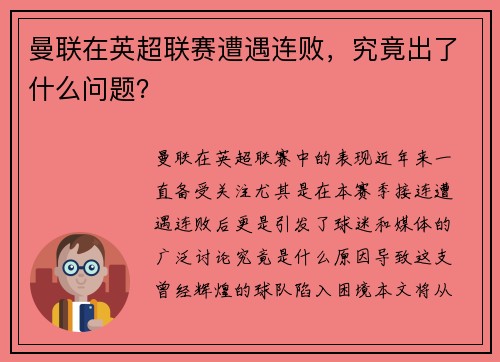 曼联在英超联赛遭遇连败，究竟出了什么问题？

曼联在英超联赛中的表现近年来一直备受关注尤其是在本赛季接连遭遇连败后更是引发了球迷和媒体的广泛讨论究竟是什么原因导致这支曾经辉煌的球队陷入困境本文将从